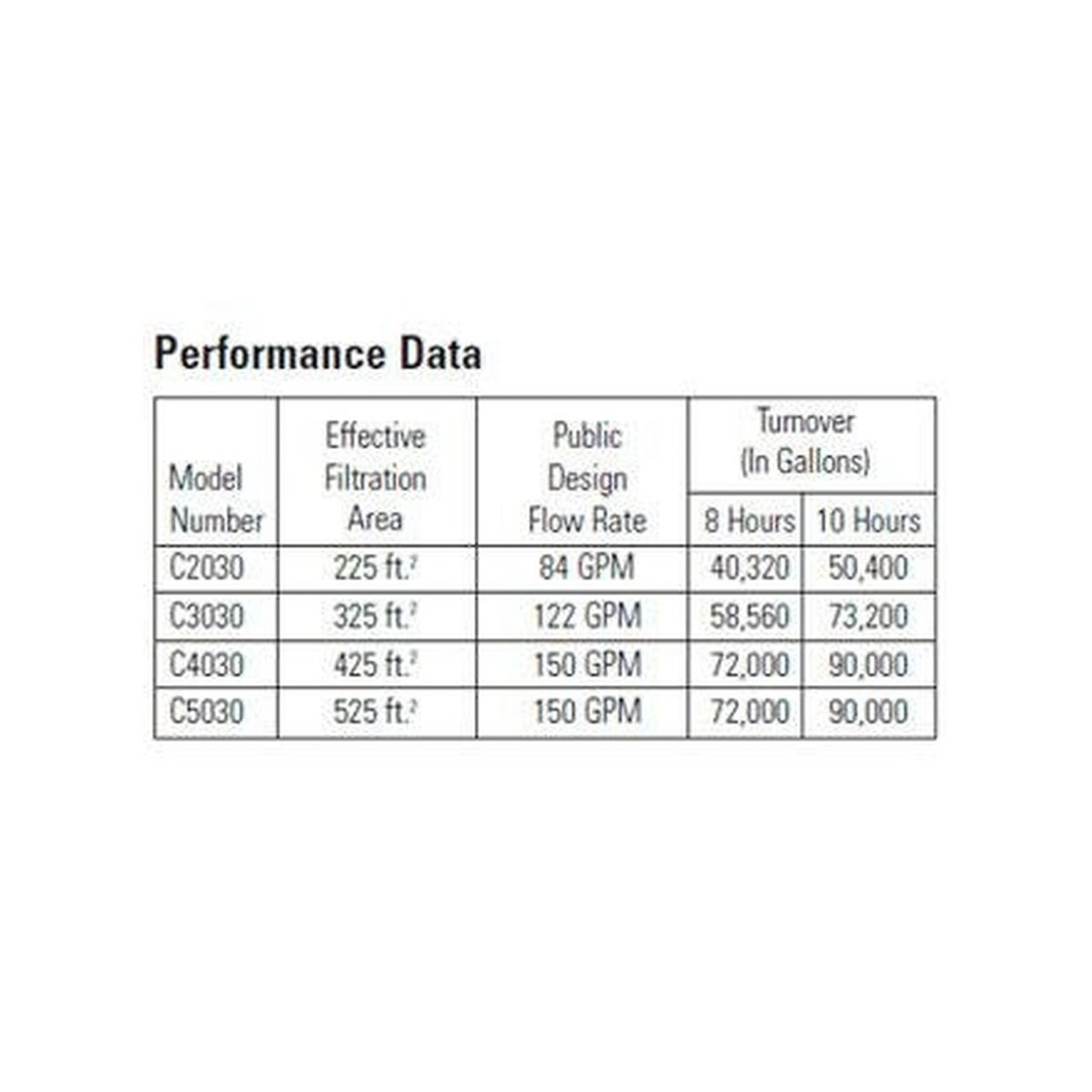 Performance Data

| Model Number | Effective Filtration Area | Public Design Flow Rate | Turnover (In Gallons) 8 Hours | Turnover (In Gallons) 10 Hours |
|---|---|---|---|---|
| C2030 | 225 ft.$^2$ | 84 GPM | 40,320 | 50,400 |
| C3030 | 325 ft.$^2$ | 122 GPM | 58,560 | 73,200 |
| C4030 | 425 ft.$^2$ | 150 GPM | 72,000 | 90,000 |
| C5030 | 525 ft.$^2$ | 150 GPM | 72,000 | 90,000 |